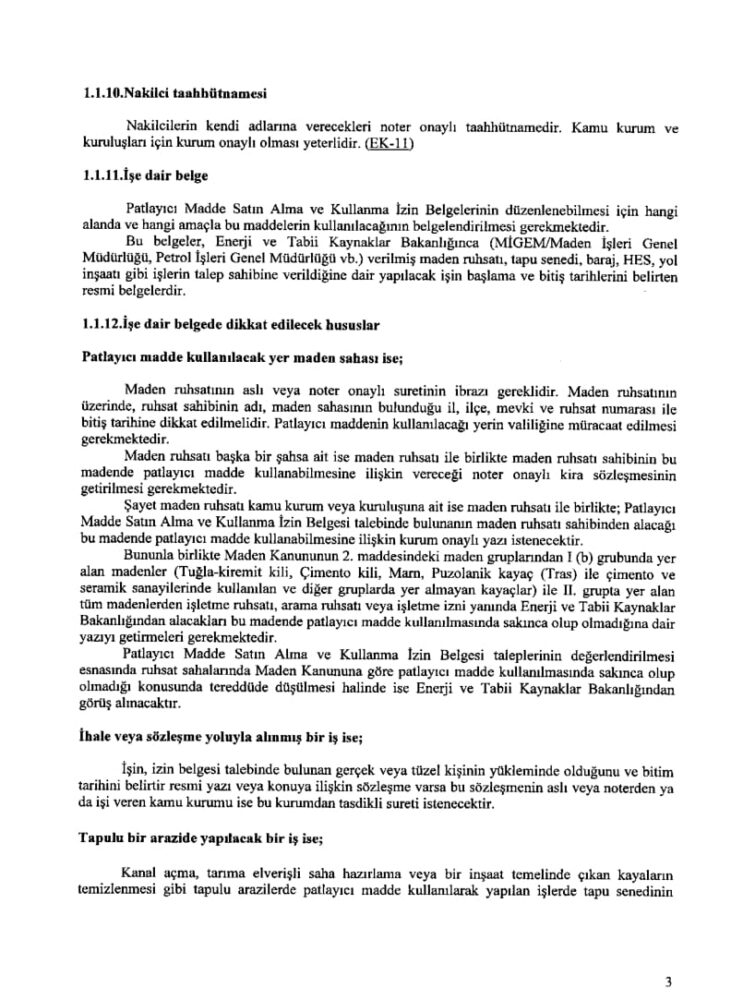 1.1.10.Nakilci taahhütnamesi

Nakilcilerin kendi adlarına verecekleri noter onaylı taahhütnamedir. Kamu kurum ve kuruluşları için kurum onaylı olması yeterlidir. (EK-11)

1.1.11.İşe dair belge

Patlayıcı Madde Satın Alma ve Kullanma İzin Belgelerinin düzenlenebilmesi için hangi alanda ve hangi amaçla bu maddelerin kullanılacağının belgelendirilmesi gerekmektedir.

Bu belgeler, Enerji ve Tabii Kaynaklar Bakanlığınca (MİGEM/Maden İşleri Genel Müdürlüğü, Petrol İşleri Genel Müdürlüğü vb.) verilmiş maden ruhsatı, tapu senedi, baraj, HES, yol inşaatı gibi işlerin talep sahibine verildiğine dair yapılacak işin başlama ve bitiş tarihlerini belirten resmi belgelerdir.

1.1.12.İşe dair belgede dikkat edilecek hususlar

Patlayıcı madde kullanılacak yer maden sahası ise;

Maden ruhsatının aslı veya noter onaylı suretinin ibrazı gereklidir. Maden ruhsatının üzerinde, ruhsat sahibinin adı, maden sahasının bulunduğu il, ilçe, mevki ve ruhsat numarası ile bitiş tarihine dikkat edilmelidir. Patlayıcı maddenin kullanılacağı yerin valiliğine müracaat edilmesi gerekmektedir.

Maden ruhsatı başka bir şahsa ait ise maden ruhsatı ile birlikte maden ruhsatı sahibinin bu madende patlayıcı madde kullanabilmesine ilişkin vereceği noter onaylı kira sözleşmesinin getirilmesi gerekmektedir.

Şayet maden ruhsatı kamu kurum veya kuruluşuna ait ise maden ruhsatı ile birlikte; Patlayıcı Madde Satın Alma ve Kullanma İzin Belgesi talebinde bulunanın maden ruhsatı sahibinden alacağı bu madende patlayıcı madde kullanabilmesine ilişkin kurum onaylı yazı istenecektir.

Bununla birlikte Maden Kanununun 2. maddesindeki maden gruplarından I (b) grubunda yer alan madenler (Tuğla-kiremit kili, Çimento kili, Marn, Puzolanik kayaç (Tras) ile çimento ve seramik sanayilerinde kullanılan ve diğer gruplarda yer almayan kayaçlar) ile II. grupta yer alan tüm madenlerden işletme ruhsatı, arama ruhsatı veya işletme izni yanında Enerji ve Tabii Kaynaklar Bakanlığından alacakları bu madende patlayıcı madde kullanılmasında sakınca olup olmadığına dair yazıyı getirmeleri gerekmektedir.

Patlayıcı Madde Satın Alma ve Kullanma İzin Belgesi taleplerinin değerlendirilmesi esnasında ruhsat sahalarında Maden Kanununa göre patlayıcı madde kullanılmasında sakınca olup olmadığı konusunda tereddüde düşülmesi halinde ise Enerji ve Tabii Kaynaklar Bakanlığından görüş alınacaktır.

İhale veya sözleşme yoluyla alınmış bir iş ise;

İşin, izin belgesi talebinde bulunan gerçek veya tüzel kişinin yükleminde olduğunu ve bitim tarihini belirtir resmi yazı veya konuya ilişkin sözleşme varsa bu sözleşmenin aslı veya noterden ya da işi veren kamu kurumu ise bu kurumdan tasdikli sureti istenecektir.

Tapulu bir arazide yapılacak bir iş ise;

Kanal açma, tarıma elverişli saha hazırlama veya bir inşaat temelinde çıkan kayaların temizlenmesi gibi tapulu arazilerde patlayıcı madde kullanılarak yapılan işlerde tapu senedinin

3